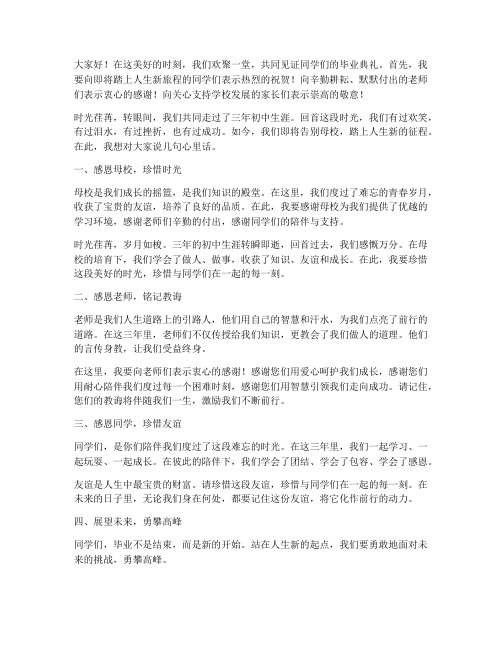 大家好！在这美好的时刻，我们欢聚一堂，共同见证同学们的毕业典礼。首先，我要向即将踏上人生新旅程的同学们表示热烈的祝贺！向辛勤耕耘、默默付出的老师们表示衷心的感谢！向关心支持学校发展的家长们表示崇高的敬意！

时光荏苒，转眼间，我们共同走过了三年初中生涯。回首这段时光，我们有过欢笑，有过泪水，有过挫折，也有过成功。如今，我们即将告别母校，踏上人生新的征程。在此，我想对大家说几句心里话。

一、感恩母校，珍惜时光

母校是我们成长的摇篮，是我们知识的殿堂。在这里，我们度过了难忘的青春岁月，收获了宝贵的友谊，培养了良好的品质。在此，我要感谢母校为我们提供了优越的学习环境，感谢老师们辛勤的付出，感谢同学们的陪伴与支持。

时光荏苒，岁月如梭。三年的初中生涯转瞬即逝，回首过去，我们感慨万分。在母校的培育下，我们学会了做人、做事，收获了知识、友谊和成长。在此，我要珍惜这段美好的时光，珍惜与同学们在一起的每一刻。

二、感恩老师，铭记教诲

老师是我们人生道路上的引路人，他们用自己的智慧和汗水，为我们点亮了前行的道路。在这三年里，老师们不仅传授给我们知识，更教会了我们做人的道理。他们的言传身教，让我们受益终身。

在这里，我要向老师们表示衷心的感谢！感谢您们用爱心呵护我们成长，感谢您们用耐心陪伴我们度过每一个困难时刻，感谢您们用智慧引领我们走向成功。请记住，您们的教诲将伴随我们一生，激励我们不断前行。

三、感恩同学，珍惜友谊

同学们，是你们陪伴我们度过了这段难忘的时光。在这三年里，我们一起学习、一起玩耍、一起成长。在彼此的陪伴下，我们学会了团结、学会了包容、学会了感恩。

友谊是人生中最宝贵的财富。请珍惜这段友谊，珍惜与同学们在一起的每一刻。在未来的日子里，无论我们身在何处，都要记住这份友谊，将它化作前行的动力。

四、展望未来，勇攀高峰

同学们，毕业不是结束，而是新的开始。站在人生新的起点，我们要勇敢地面对未来的挑战，勇攀高峰。